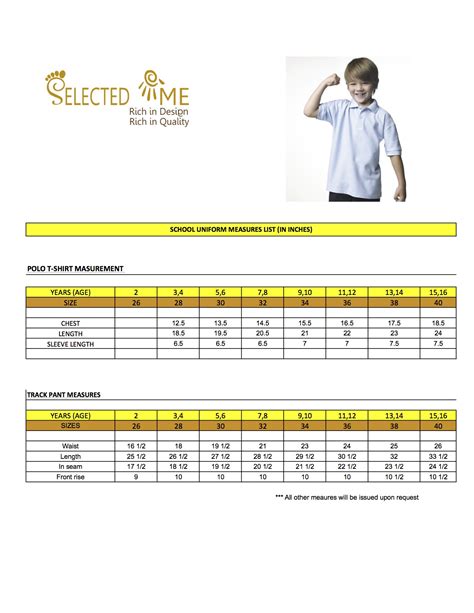 SELECTED ME
Rich in Design
Rich in Quality

SCHOOL UNIFORM MEASURES LIST (IN INCHES)

POLO T-SHIRT MASUREMENT

| YEARS (AGE) | 2 | 3,4 | 5,6 | 7,8 | 9,10 | 11,12 | 13,14 | 15,16 |
|---|---|---|---|---|---|---|---|---|
| SIZE | 26 | 28 | 30 | 32 | 34 | 36 | 38 | 40 |
| | | | | | | | | |
| CHEST | | 12.5 | 13.5 | 14.5 | 15.5 | 16.5 | 17.5 | 18.5 |
| LENGTH | | 18.5 | 19.5 | 20.5 | 21 | 22 | 23 | 24 |
| SLEEVE LENGTH | | 6.5 | 6.5 | 6.5 | 7 | 7 | 7.5 | 7.5 |
| | | | | | | | | |

TRACK PANT MEASURES

| YEARS (AGE) | 2 | 3,4 | 5,6 | 7,8 | 9,10 | 11,12 | 13,14 | 15,16 |
|---|---|---|---|---|---|---|---|---|
| SIZES | 26 | 28 | 30 | 32 | 34 | 36 | 38 | 40 |
| | | | | | | | | |
| Waist | 16 1/2 | 18 | 19 1/2 | 21 | 23 | 24 | 25 | 26 |
| Length | 25 1/2 | 26 1/2 | 27 1/2 | 28 1/2 | 29 1/2 | 30 1/2 | 32 | 33 1/2 |
| In seam | 17 1/2 | 18 1/2 | 19 1/2 | 20 1/2 | 21 1/2 | 22 1/2 | 23 1/2 | 24 1/2 |
| Front rise | 9 | 10 | 10 | 10 | 10 | 10 | 10 1/2 | 10 1/2 |

*** All other meaures will be issued upon request